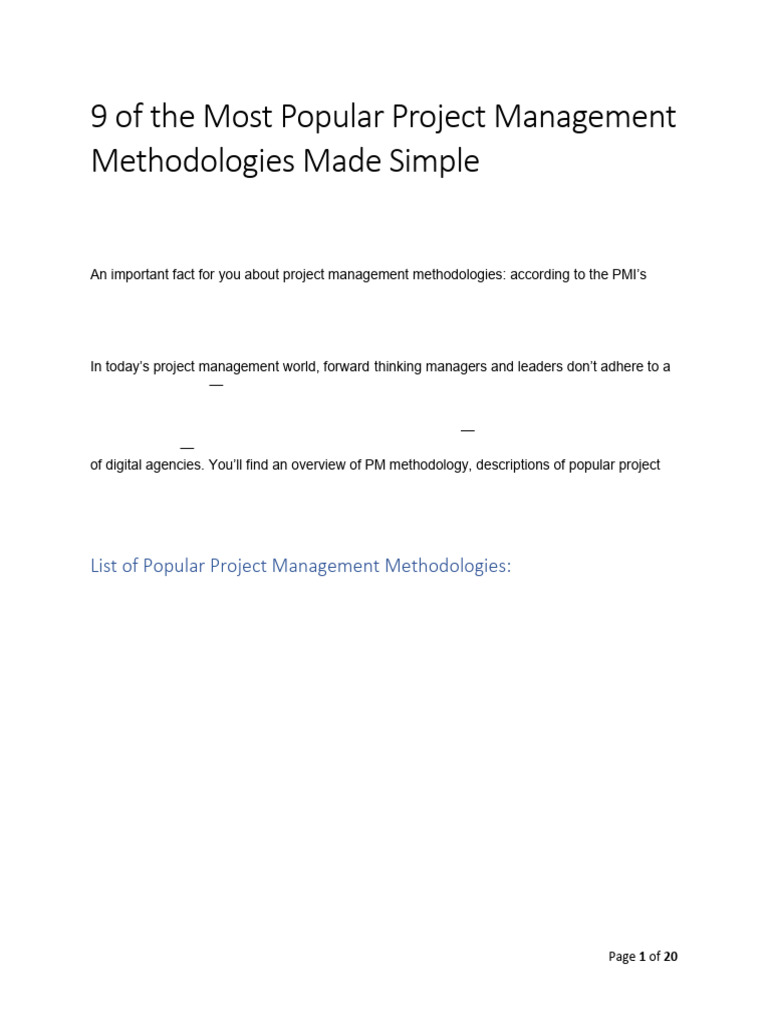 9 of the Most Popular Project Management Methodologies Made Simple

An important fact for you about project management methodologies: according to the PMI's

In today's project management world, forward thinking managers and leaders don't adhere to a

—

—

—

of digital agencies. You'll find an overview of PM methodology, descriptions of popular project

List of Popular Project Management Methodologies:

Page 1 of 20